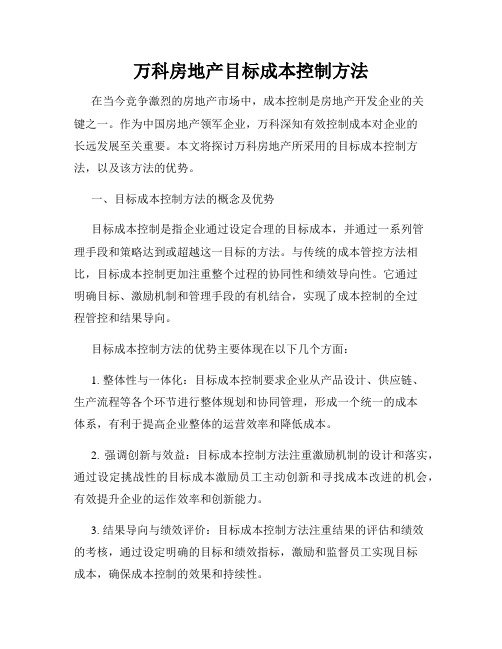 万科房地产目标成本控制方法

在当今竞争激烈的房地产市场中，成本控制是房地产开发企业的关键之一。作为中国房地产领军企业，万科深知有效控制成本对企业的长远发展至关重要。本文将探讨万科房地产所采用的目标成本控制方法，以及该方法的优势。

一、目标成本控制方法的概念及优势

目标成本控制是指企业通过设定合理的目标成本，并通过一系列管理手段和策略达到或超越这一目标的方法。与传统的成本管控方法相比，目标成本控制更加注重整个过程的协同性和绩效导向性。它通过明确目标、激励机制和管理手段的有机结合，实现了成本控制的全过程管控和结果导向。

目标成本控制方法的优势主要体现在以下几个方面：

1. 整体性与一体化：目标成本控制要求企业从产品设计、供应链、生产流程等各个环节进行整体规划和协同管理，形成一个统一的成本体系，有利于提高企业整体的运营效率和降低成本。

2. 强调创新与效益：目标成本控制方法注重激励机制的设计和落实，通过设定挑战性的目标成本激励员工主动创新和寻找成本改进的机会，有效提升企业的运作效率和创新能力。

3. 结果导向与绩效评价：目标成本控制方法注重结果的评估和绩效的考核，通过设定明确的目标和绩效指标，激励和监督员工实现目标成本，确保成本控制的效果和持续性。